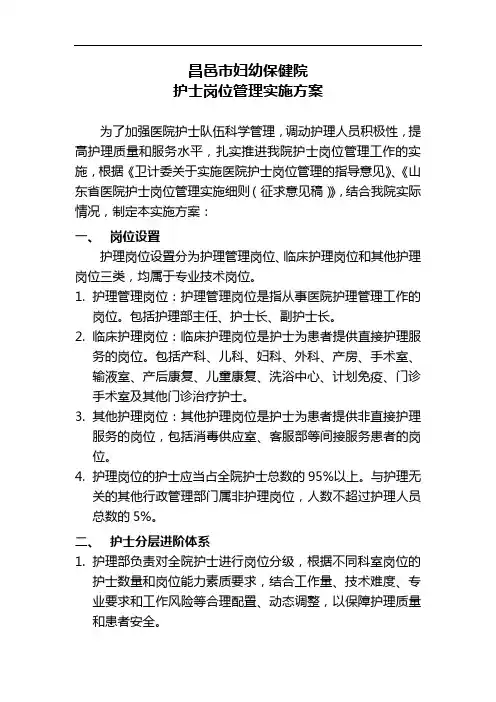 昌邑市妇幼保健院
护士岗位管理实施方案

为了加强医院护士队伍科学管理，调动护理人员积极性，提高护理质量和服务水平，扎实推进我院护士岗位管理工作的实施，根据《卫计委关于实施医院护士岗位管理的指导意见》、《山东省医院护士岗位管理实施细则（征求意见稿）》，结合我院实际情况，制定本实施方案：

一、 岗位设置

护理岗位设置分为护理管理岗位、临床护理岗位和其他护理岗位三类，均属于专业技术岗位。

1. 护理管理岗位：护理管理岗位是指从事医院护理管理工作的岗位。包括护理部主任、护士长、副护士长。

2. 临床护理岗位：临床护理岗位是护士为患者提供直接护理服务的岗位。包括产科、儿科、妇科、外科、产房、手术室、输液室、产后康复、儿童康复、洗浴中心、计划免疫、门诊手术室及其他门诊治疗护士。

3. 其他护理岗位：其他护理岗位是护士为患者提供非直接护理服务的岗位，包括消毒供应室、客服部等间接服务患者的岗位。

4. 护理岗位的护士应当占全院护士总数的 95%以上。与护理无关的其他行政管理部门属非护理岗位，人数不超过护理人员总数的 5%。

二、 护士分层进阶体系

1. 护理部负责对全院护士进行岗位分级，根据不同科室岗位的护士数量和岗位能力素质要求，结合工作量、技术难度、专业要求和工作风险等合理配置、动态调整，以保障护理质量和患者安全。